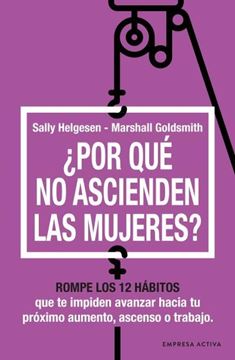 Sally Helgesen - Marshall Goldsmith

¿POR QUÉ NO ASCIENDEN LAS MUJERES?

ROMPE LOS 12 HÁBITOS
que te impiden avanzar hacia tu próximo aumento, ascenso o trabajo.

EMPRESA ACTIVA